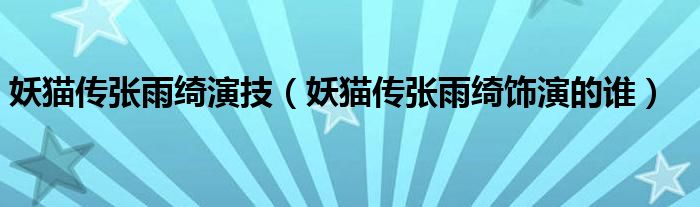 妖猫传张雨绮演技（妖猫传张雨绮饰演的谁）